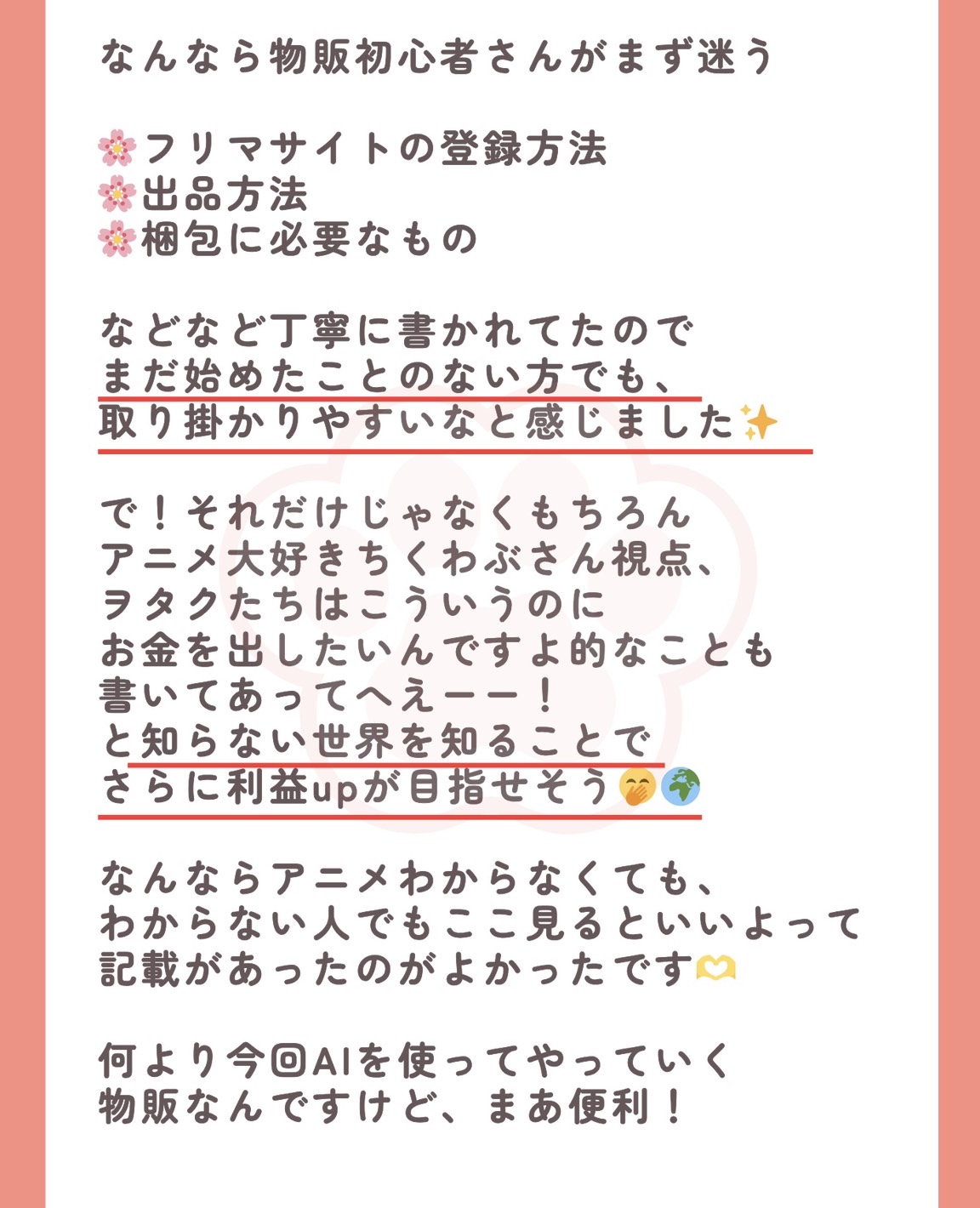 なんなら物販初心者さんがまず迷う

🌸フリマサイトの登録方法
🌸出品方法
🌸梱包に必要なもの

などなど丁寧に書かれてたので
まだ始めたことのない方でも、
取り掛かりやすいなと感じました✨

で！それだけじゃなくもちろん
アニメ大好きちくわぶさん視点、
ヲタクたちはこういうのに
お金を出したいんですよ的なことも
書いてあってへえーー！
と知らない世界を知ることで
さらに利益upが目指せそう🤭🌍

なんならアニメわからなくても、
わからない人でもここ見るといいよって
記載があったのがよかったです🫶

何より今回AIを使ってやっていく
物販なんですけど、まあ便利！